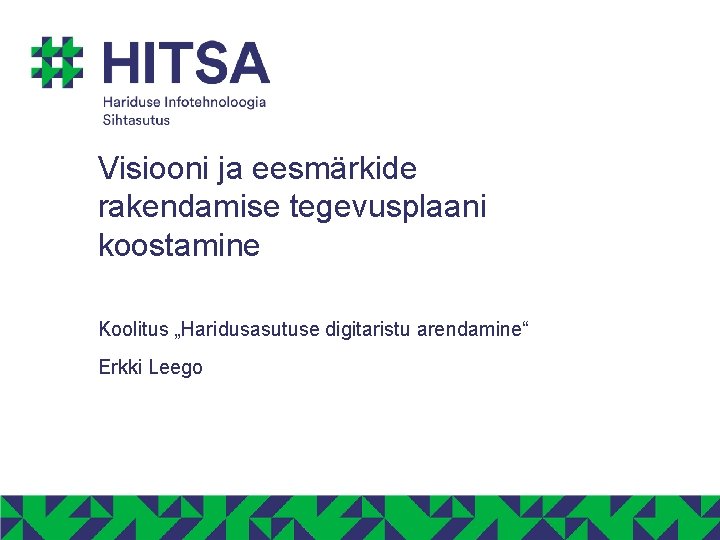 HITSA
Hariduse Infotehnoloogia
Sihtasutus

Visiooni ja eesmärkide rakendamise tegevusplaani koostamine

Koolitus „Haridusasutuse digitaristu arendamine“

Erkki Leego